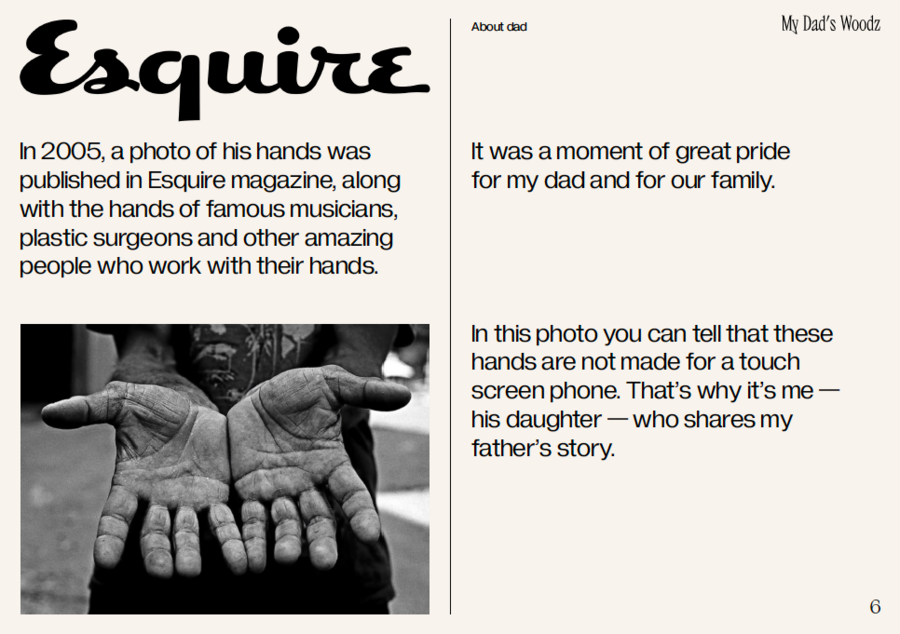 Esquire

In 2005, a photo of his hands was published in Esquire magazine, along with the hands of famous musicians, plastic surgeons and other amazing people who work with their hands.

About dad

My Dad's Woodz

It was a moment of great pride for my dad and for our family.

In this photo you can tell that these hands are not made for a touch screen phone. That's why it's me — his daughter — who shares my father's story.

6